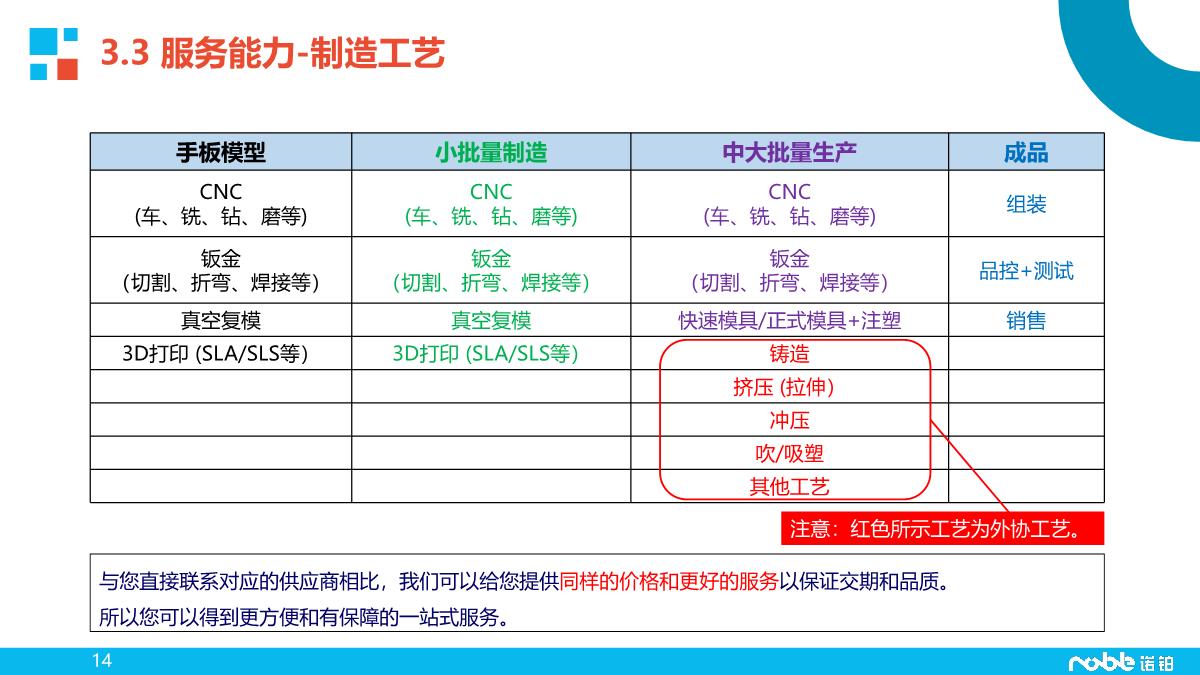 3.3 服务能力-制造工艺

| 手板模型 | 小批量制造 | 中大批量生产 | 成品 |
|---|---|---|---|
| CNC (车、铣、钻、磨等) | CNC (车、铣、钻、磨等) | CNC (车、铣、钻、磨等) | 组装 |
| 钣金 (切割、折弯、焊接等) | 钣金 (切割、折弯、焊接等) | 钣金 (切割、折弯、焊接等) | 品控+测试 |
| 真空复模 | 真空复模 | 快速模具/正式模具+注塑 | 销售 |
| 3D打印 (SLA/SLS等) | 3D打印 (SLA/SLS等) | 铸造 | |
| | | 挤压 (拉伸) | |
| | | 冲压 | |
| | | 吹/吸塑 | |
| | | 其他工艺 | |

注意：红色所示工艺为外协工艺。

与您直接联系对应的供应商相比，我们可以给您提供同样的价格和更好的服务以保证交期和品质。
所以您可以得到更方便和有保障的一站式服务。

14

noble 诺铂